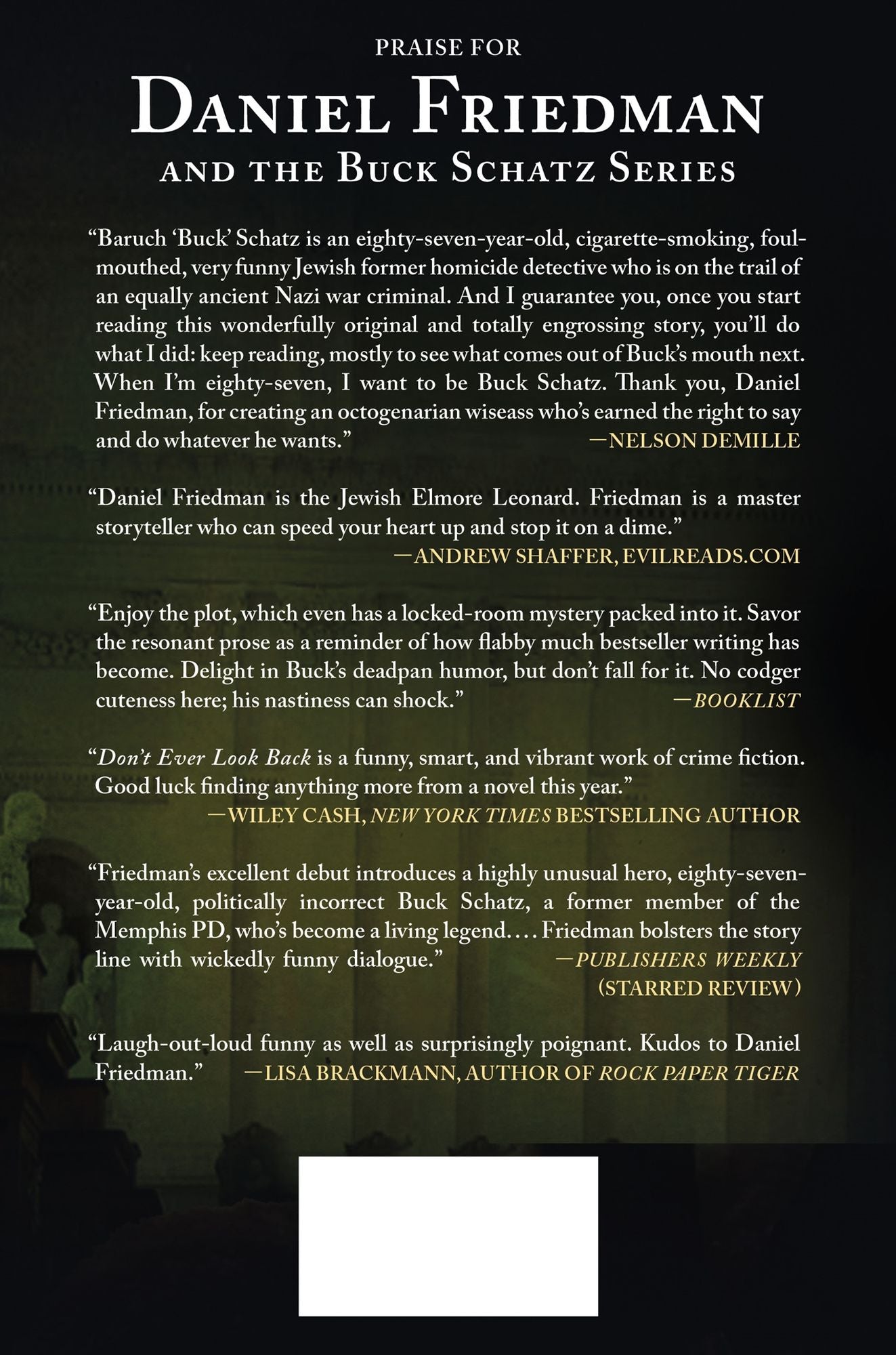 PRAISE FOR

DANIEL FRIEDMAN

AND THE BUCK SCHATZ SERIES

"Baruch 'Buck' Schatz is an eighty-seven-year-old, cigarette-smoking, foul-mouthed, very funny Jewish former homicide detective who is on the trail of an equally ancient Nazi war criminal. And I guarantee you, once you start reading this wonderfully original and totally engrossing story, you'll do what I did: keep reading, mostly to see what comes out of Buck's mouth next. When I'm eighty-seven, I want to be Buck Schatz. Thank you, Daniel Friedman, for creating an octogenarian wiseass who's earned the right to say and do whatever he wants."
—NELSON DEMILLE

"Daniel Friedman is the Jewish Elmore Leonard. Friedman is a master storyteller who can speed your heart up and stop it on a dime."
—ANDREW SHAFFER, EVILREADS.COM

"Enjoy the plot, which even has a locked-room mystery packed into it. Savor the resonant prose as a reminder of how flabby much bestseller writing has become. Delight in Buck's deadpan humor, but don't fall for it. No codger cuteness here; his nastiness can shock."
—BOOKLIST

"Don't Ever Look Back is a funny, smart, and vibrant work of crime fiction. Good luck finding anything more from a novel this year."
—WILEY CASH, NEW YORK TIMES BESTSELLING AUTHOR

"Friedman's excellent debut introduces a highly unusual hero, eighty-seven-year-old, politically incorrect Buck Schatz, a former member of the Memphis PD, who's become a living legend.... Friedman bolsters the story line with wickedly funny dialogue."
—PUBLISHERS WEEKLY
(STARRED REVIEW)

"Laugh-out-loud funny as well as surprisingly poignant. Kudos to Daniel Friedman."
—LISA BRACKMANN, AUTHOR OF ROCK PAPER TIGER